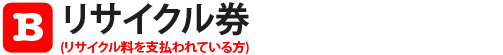 B リサイクル券
(リサイクル料を支払われている方)